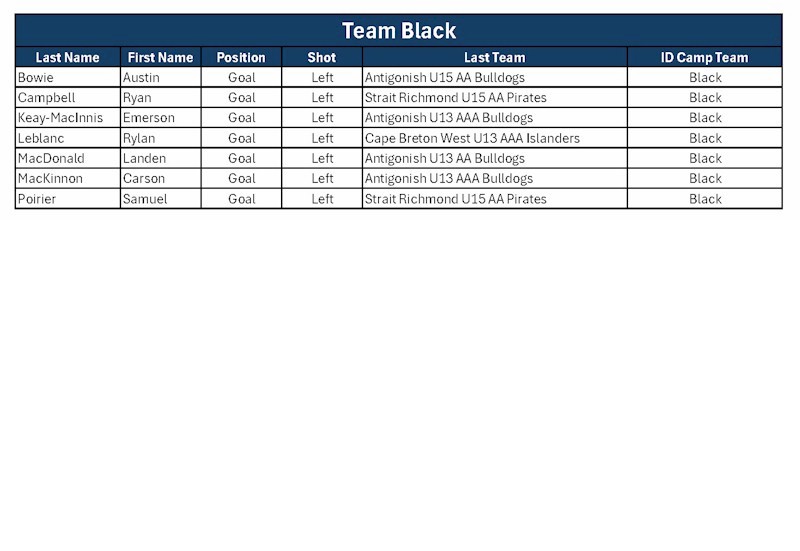 Team Black

| Last Name | First Name | Position | Shot | Last Team | ID Camp Team |
|---|---|---|---|---|---|
| Bowie | Austin | Goal | Left | Antigonish U15 AA Bulldogs | Black |
| Campbell | Ryan | Goal | Left | Strait Richmond U15 AA Pirates | Black |
| Keay-MacInnis | Emerson | Goal | Left | Antigonish U13 AAA Bulldogs | Black |
| Leblanc | Rylan | Goal | Left | Cape Breton West U13 AAA Islanders | Black |
| MacDonald | Landen | Goal | Left | Antigonish U13 AA Bulldogs | Black |
| MacKinnon | Carson | Goal | Left | Antigonish U13 AAA Bulldogs | Black |
| Poirier | Samuel | Goal | Left | Strait Richmond U15 AA Pirates | Black |